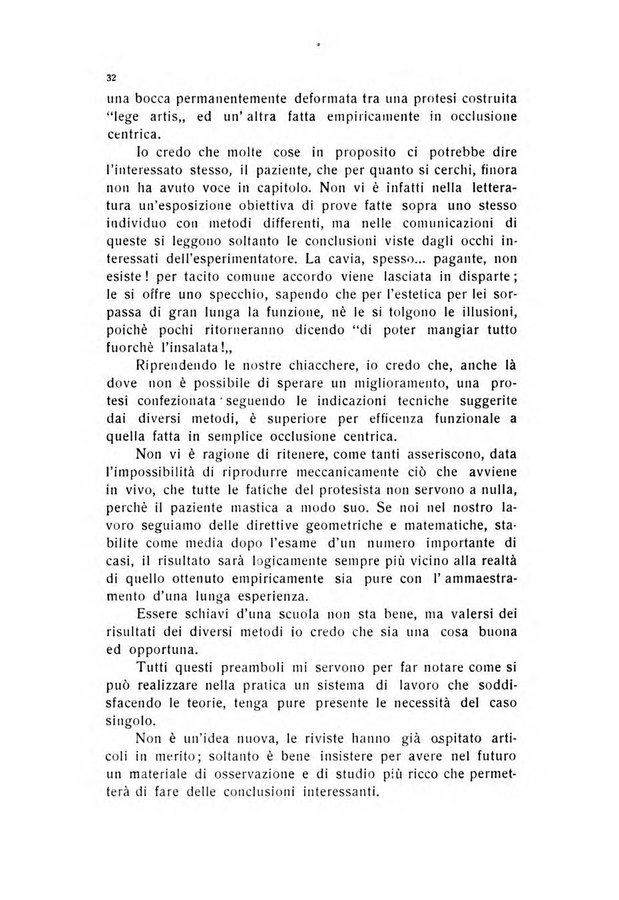 32

una bocca permanentemente deformata tra una protesi costruita "lege artis,, ed un' altra fatta empiricamente in occlusione centrica.

Io credo che molte cose in proposito ci potrebbe dire l'interessato stesso, il paziente, che per quanto si cerchi, finora non ha avuto voce in capitolo. Non vi è infatti nella letteratura un'esposizione obiettiva di prove fatte sopra uno stesso individuo con metodi differenti, ma nelle comunicazioni di queste si leggono soltanto le conclusioni viste dagli occhi interessati dell'esperimentatore. La cavia, spesso... pagante, non esiste! per tacito comune accordo viene lasciata in disparte; le si offre uno specchio, sapendo che per l'estetica per lei sorpassa di gran lunga la funzione, nè le si tolgono le illusioni, poichè pochi ritorneranno dicendo "di poter mangiar tutto fuorchè l'insalata!,,

Riprendendo le nostre chiacchere, io credo che, anche là dove non è possibile di sperare un miglioramento, una protesi confezionata seguendo le indicazioni tecniche suggerite dai diversi metodi, è superiore per efficenza funzionale a quella fatta in semplice occlusione centrica.

Non vi è ragione di ritenere, come tanti asseriscono, data l'impossibilità di riprodurre meccanicamente ciò che avviene in vivo, che tutte le fatiche del protesista non servono a nulla, perchè il paziente mastica a modo suo. Se noi nel nostro lavoro seguiamo delle direttive geometriche e matematiche, stabilite come media dopo l'esame d'un numero importante di casi, il risultato sarà logicamente sempre più vicino alla realtà di quello ottenuto empiricamente sia pure con l' ammaestramento d'una lunga esperienza.

Essere schiavi d'una scuola non sta bene, ma valersi dei risultati dei diversi metodi io credo che sia una cosa buona ed opportuna.

Tutti questi preamboli mi servono per far notare come si può realizzare nella pratica un sistema di lavoro che soddisfacendo le teorie, tenga pure presente le necessità del caso singolo.

Non è un'idea nuova, le riviste hanno già ospitato articoli in merito; soltanto è bene insistere per avere nel futuro un materiale di osservazione e di studio più ricco che permetterà di fare delle conclusioni interessanti.